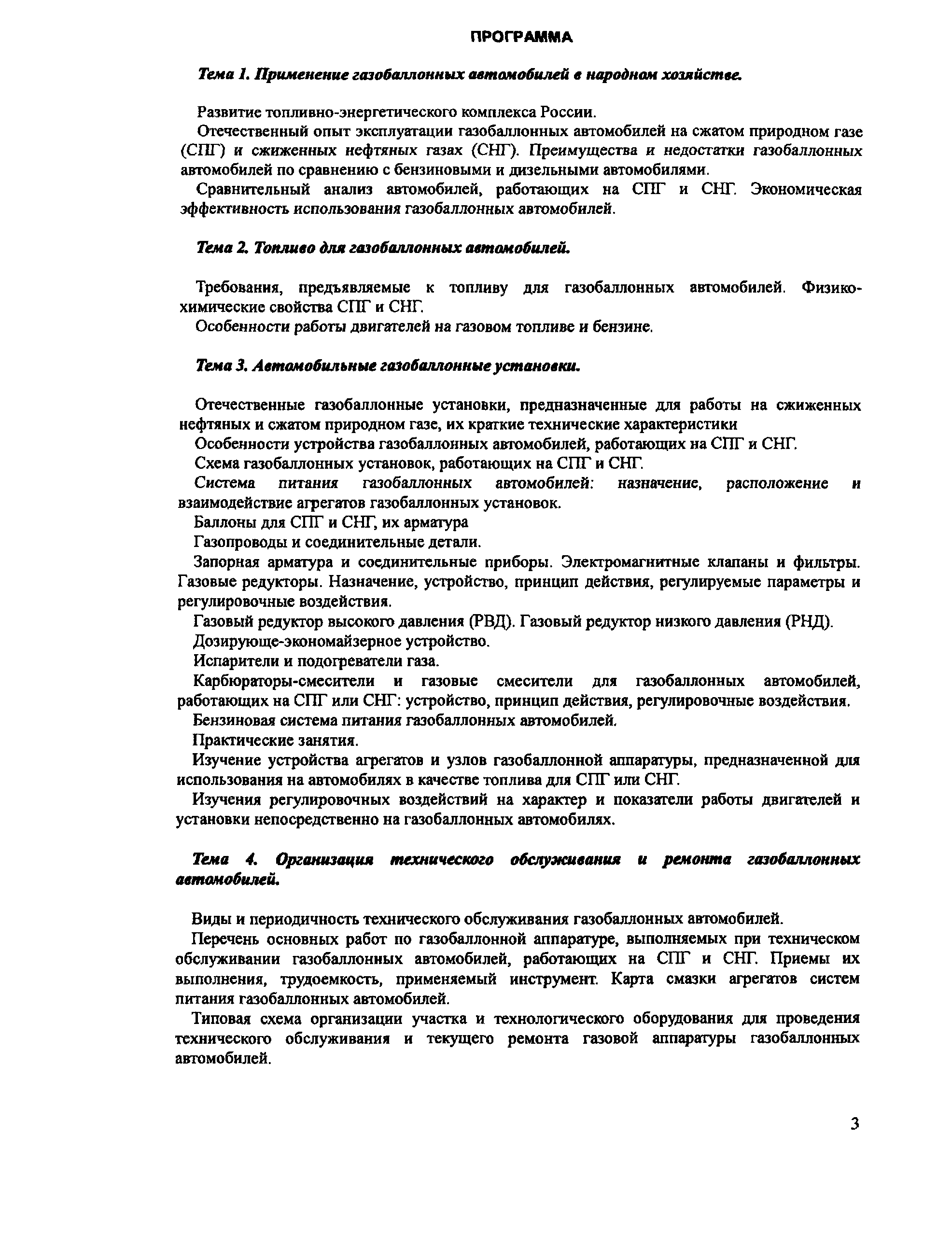 ПРОГРАММА

Тема 1. Применение газобаллонных автомобилей в народном хозяйстве.

Развитие топливно-энергетического комплекса России.

Отечественный опыт эксплуатации газобаллонных автомобилей на сжатом природном газе (СПГ) и сжиженных нефтяных газах (СНГ). Преимущества и недостатки газобаллонных автомобилей по сравнению с бензиновыми и дизельными автомобилями.

Сравнительный анализ автомобилей, работающих на СПГ и СНГ. Экономическая эффективность использования газобаллонных автомобилей.

Тема 2. Топливо для газобаллонных автомобилей.

Требования, предъявляемые к топливу для газобаллонных автомобилей. Физико-химические свойства СПГ и СНГ.

Особенности работы двигателей на газовом топливе и бензине.

Тема 3. Автомобильные газобаллонные установки.

Отечественные газобаллонные установки, предназначенные для работы на сжиженных нефтяных и сжатом природном газе, их краткие технические характеристики

Особенности устройства газобаллонных автомобилей, работающих на СПГ и СНГ.

Схема газобаллонных установок, работающих на СПГ и СНГ.

Система питания газобаллонных автомобилей: назначение, расположение и взаимодействие агрегатов газобаллонных установок.

Баллоны для СПГ и СНГ, их арматура

Газопроводы и соединительные детали.

Запорная арматура и соединительные приборы. Электромагнитные клапаны и фильтры. Газовые редукторы. Назначение, устройство, принцип действия, регулируемые параметры и регулировочные воздействия.

Газовый редуктор высокого давления (РВД). Газовый редуктор низкого давления (РНД).

Дозирующе-экономайзерное устройство.

Испарители и подогреватели газа.

Карбюраторы-смесители и газовые смесители для газобаллонных автомобилей, работающих на СПГ или СНГ: устройство, принцип действия, регулировочные воздействия.

Бензиновая система питания газобаллонных автомобилей.

Практические занятия.

Изучение устройства агрегатов и узлов газобаллонной аппаратуры, предназначенной для использования на автомобилях в качестве топлива для СПГ или СНГ.

Изучения регулировочных воздействий на характер и показатели работы двигателей и установки непосредственно на газобаллонных автомобилях.

Тема 4. Организация технического обслуживания и ремонта газобаллонных автомобилей.

Виды и периодичность технического обслуживания газобаллонных автомобилей.

Перечень основных работ по газобаллонной аппаратуре, выполняемых при техническом обслуживании газобаллонных автомобилей, работающих на СПГ и СНГ. Приемы их выполнения, трудоемкость, применяемый инструмент. Карта смазки агрегатов систем питания газобаллонных автомобилей.

Типовая схема организации участка и технологического оборудования для проведения технического обслуживания и текущего ремонта газовой аппаратуры газобаллонных автомобилей.

3